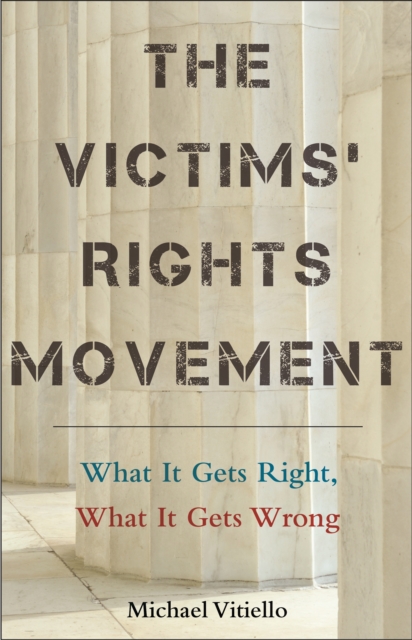 THE VICTIMS' RIGHTS MOVEMENT

What It Gets Right,
What It Gets Wrong

Michael Vitiello